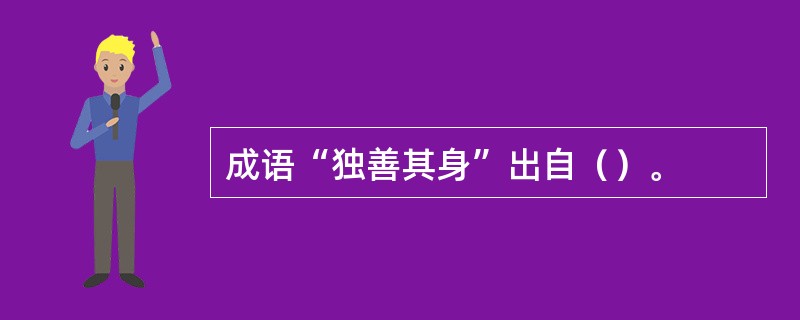 成语“独善其身”出自（）。